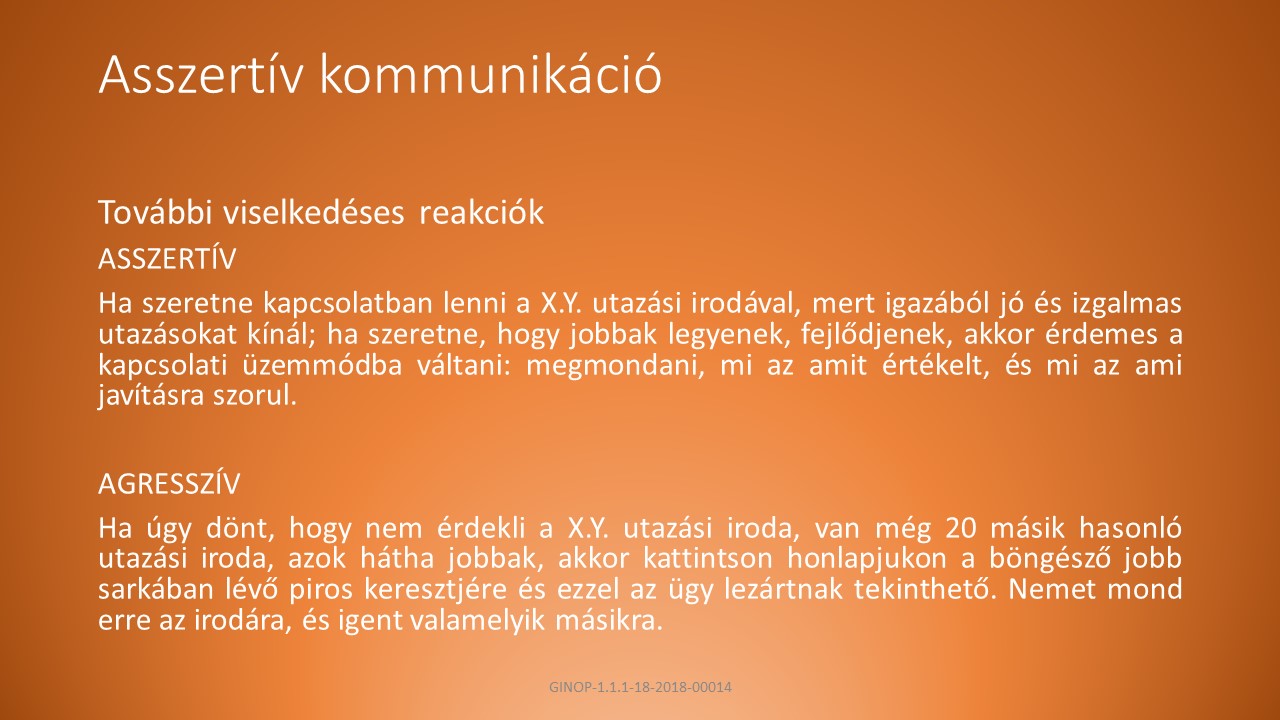 Asszertív kommunikáció

További viselkedéses reakciók

ASSZERTÍV

Ha szeretne kapcsolatban lenni a X.Y. utazási irodával, mert igazából jó és izgalmas utazásokat kínál; ha szeretne, hogy jobbak legyenek, fejlődjenek, akkor érdemes a kapcsolati üzemmódba váltani: megmondani, mi az amit értékelt, és mi az ami javításra szorul.

AGRESSZÍV

Ha úgy dönt, hogy nem érdekli a X.Y. utazási iroda, van még 20 másik hasonló utazási iroda, azok hátha jobbak, akkor kattintson honlapjukon a böngésző jobb sarkában lévő piros keresztjére és ezzel az ügy lezártnak tekinthető. Nemet mond erre az irodára, és igent valamelyik másikra.

GINOP-1.1.1-18-2018-00014